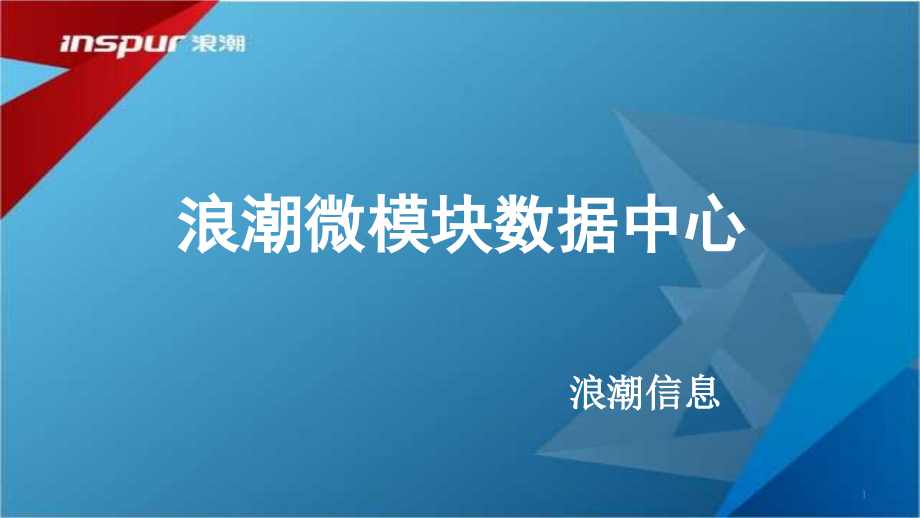 inspur 浪潮

浪潮微模块数据中心

浪潮信息

1